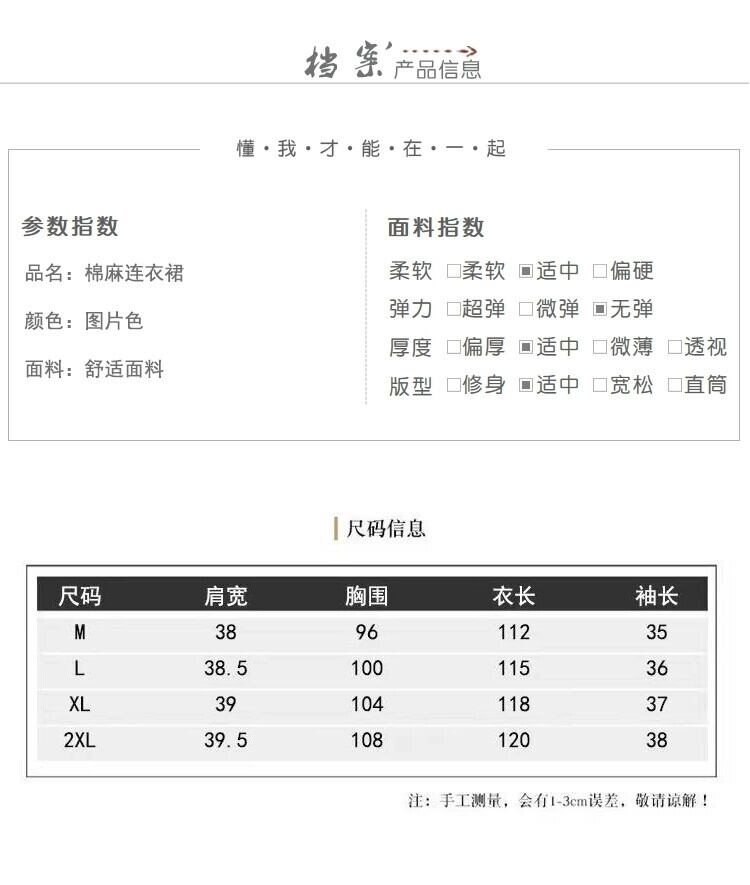 档案 产品信息

懂·我·才·能·在·一·起

参数指数

品名：棉麻连衣裙

颜色：图片色

面料：舒适面料

面料指数

柔软 ☐柔软 ☑适中 ☐偏硬

弹力 ☐超弹 ☐微弹 ☑无弹

厚度 ☐偏厚 ☑适中 ☐微薄 ☐透视

版型 ☐修身 ☑适中 ☐宽松 ☐直筒

尺码信息

| 尺码 | 肩宽 | 胸围 | 衣长 | 袖长 |
|---|---|---|---|---|
| M | 38 | 96 | 112 | 35 |
| L | 38.5 | 100 | 115 | 36 |
| XL | 39 | 104 | 118 | 37 |
| 2XL | 39.5 | 108 | 120 | 38 |

注：手工测量，会有1-3cm误差，敬请谅解！